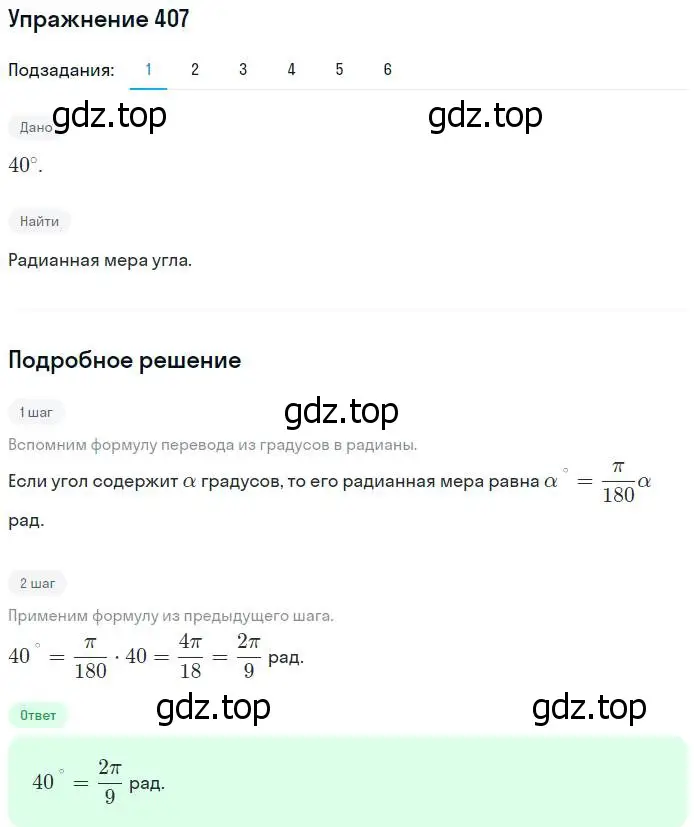 Упражнение 407

Подзадания: 1 2 3 4 5 6

Дано gdz.top gdz.top

$40^\circ$.

Найти

Радианная мера угла.

Подробное решение

1 шаг gdz.top

Вспомним формулу перевода из градусов в радианы.

Если угол содержит $\alpha$ градусов, то его радианная мера равна $\alpha^\circ = \frac{\pi}{180}\alpha$ рад.

2 шаг

Применим формулу из предыдущего шага.

$40^\circ = \frac{\pi}{180} \cdot 40 = \frac{4\pi}{18} = \frac{2\pi}{9}$ рад.

Ответ gdz.top gdz.top

$40^\circ = \frac{2\pi}{9}$ рад.